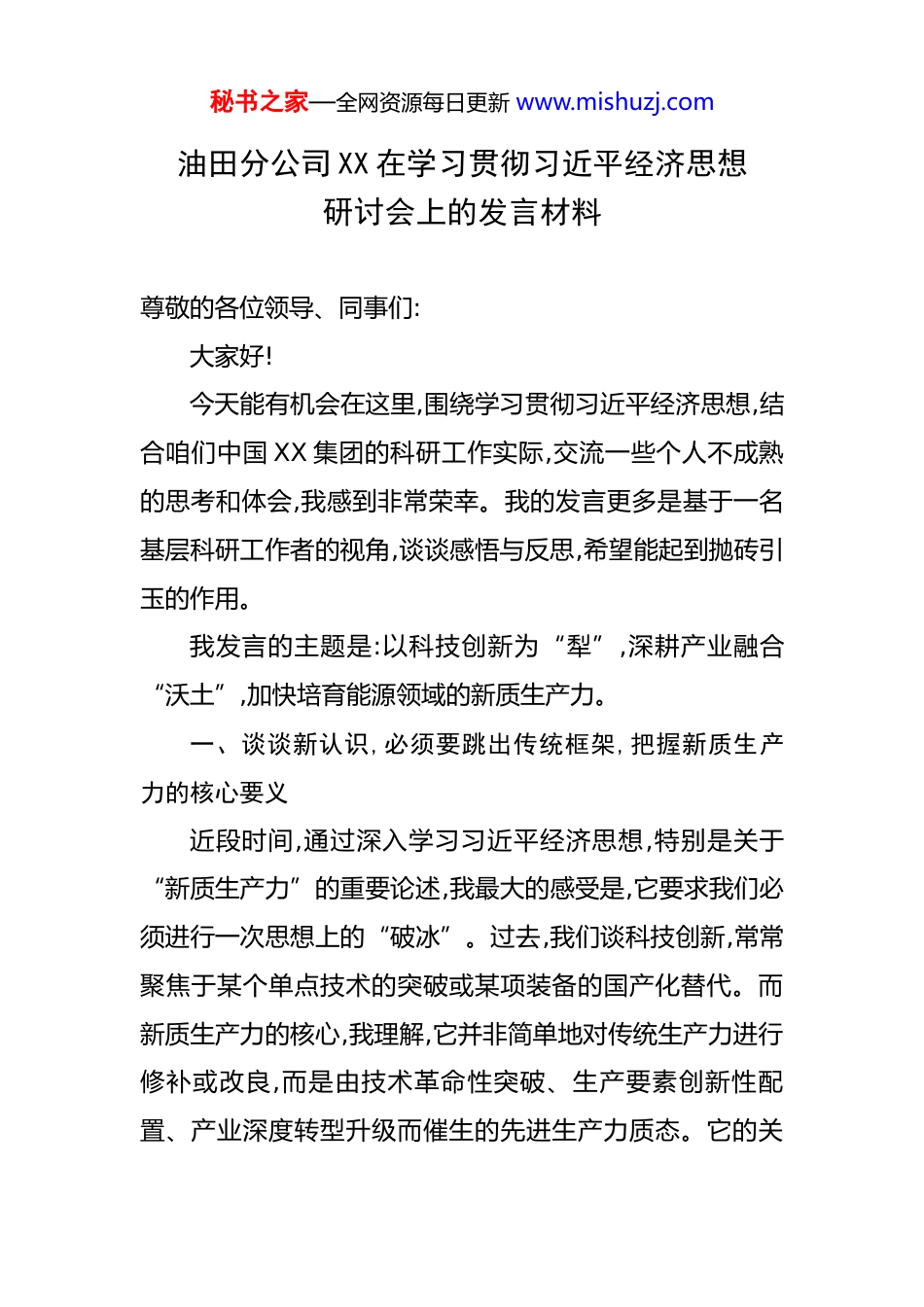 秘书之家—全网资源每日更新 www.mishuzj.com

油田分公司XX在学习贯彻习近平经济思想研讨会上的发言材料

尊敬的各位领导、同事们:

大家好!

今天能有机会在这里,围绕学习贯彻习近平经济思想,结合咱们中国XX集团的科研工作实际,交流一些个人不成熟的思考和体会,我感到非常荣幸。我的发言更多是基于一名基层科研工作者的视角,谈谈感悟与反思,希望能起到抛砖引玉的作用。

我发言的主题是:以科技创新为“犁”,深耕产业融合“沃土”,加快培育能源领域的新质生产力。

一、谈谈新认识,必须要跳出传统框架,把握新质生产力的核心要义

近段时间,通过深入学习习近平经济思想,特别是关于“新质生产力”的重要论述,我最大的感受是,它要求我们必须进行一次思想上的“破冰”。过去,我们谈科技创新,常常聚焦于某个单点技术的突破或某项装备的国产化替代。而新质生产力的核心,我理解,它并非简单地对传统生产力进行修补或改良,而是由技术革命性突破、生产要素创新性配置、产业深度转型升级而催生的先进生产力质态。它的关